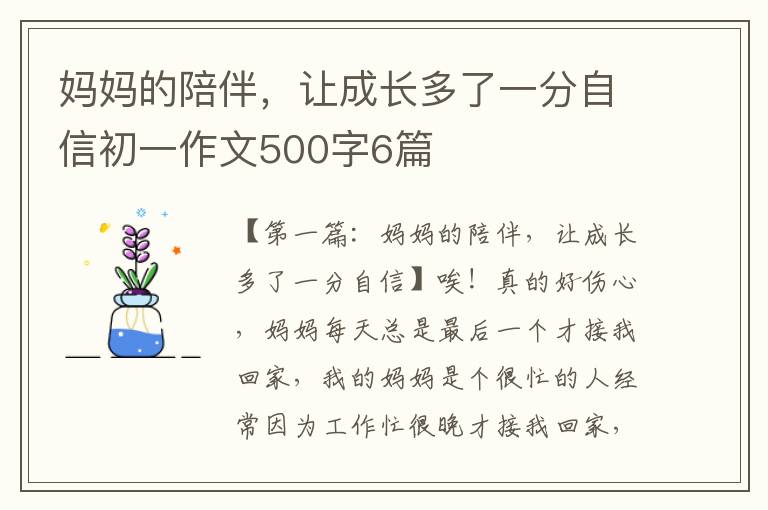 妈妈的陪伴，让成长多了一分自信初一作文500字6篇

【第一篇：妈妈的陪伴，让成长多了一分自信】唉！真的好伤心，妈妈每天总是最后一个才接我回家，我的妈妈是个很忙的人经常因为工作忙很晚才接我回家，